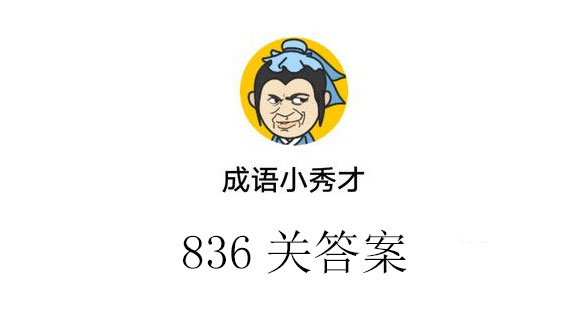 成语小秀才

836 关答案